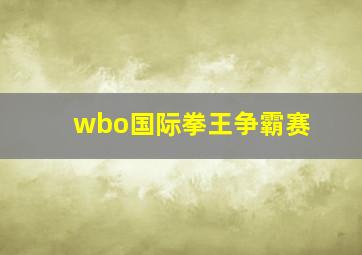 wbo国际拳王争霸赛